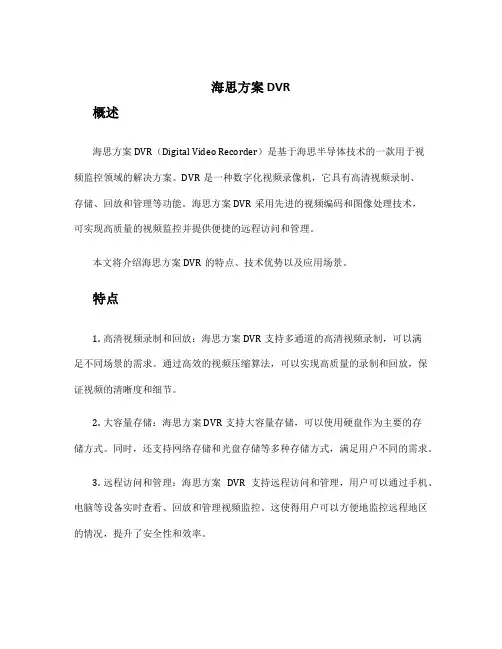 海思方案 DVR

概述

海思方案 DVR（Digital Video Recorder）是基于海思半导体技术的一款用于视频监控领域的解决方案。DVR 是一种数字化视频录像机，它具有高清视频录制、存储、回放和管理等功能。海思方案 DVR 采用先进的视频编码和图像处理技术，可实现高质量的视频监控并提供便捷的远程访问和管理。

本文将介绍海思方案 DVR 的特点、技术优势以及应用场景。

特点

1. 高清视频录制和回放：海思方案 DVR 支持多通道的高清视频录制，可以满足不同场景的需求。通过高效的视频压缩算法，可以实现高质量的录制和回放，保证视频的清晰度和细节。

2. 大容量存储：海思方案 DVR 支持大容量存储，可以使用硬盘作为主要的存储方式。同时，还支持网络存储和光盘存储等多种存储方式，满足用户不同的需求。

3. 远程访问和管理：海思方案 DVR 支持远程访问和管理，用户可以通过手机、电脑等设备实时查看、回放和管理视频监控。这使得用户可以方便地监控远程地区的情况，提升了安全性和效率。